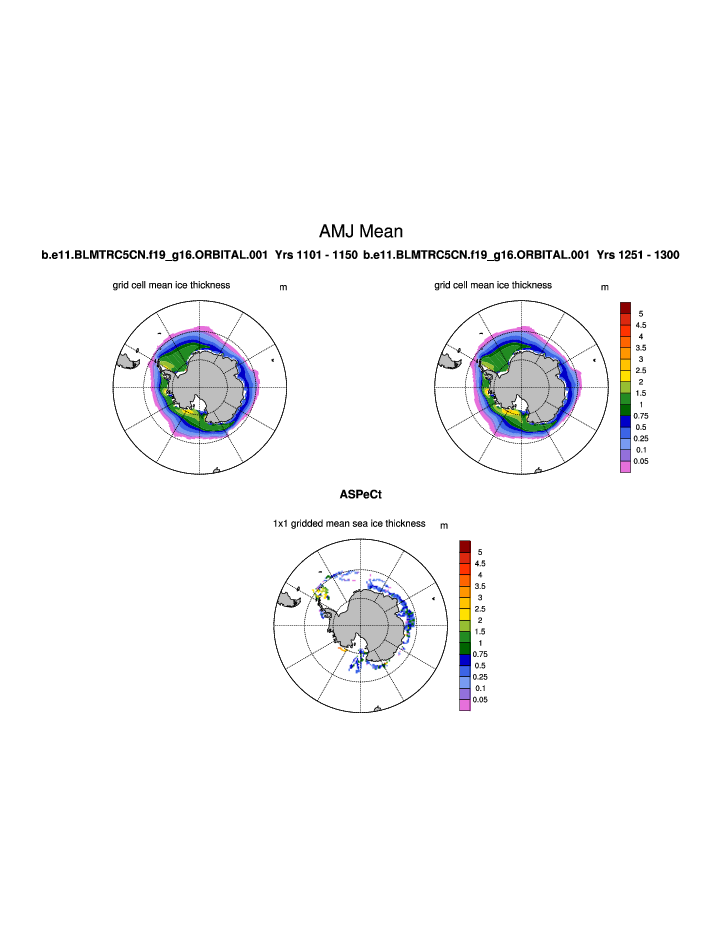 AMJ Mean

b.e11.BLMTRC5CN.f19_g16.ORBITAL.001 Yrs 1101 - 1150 b.e11.BLMTRC5CN.f19_g16.ORBITAL.001 Yrs 1251 - 1300

grid cell mean ice thickness m

grid cell mean ice thickness m

5
4.5
4
3.5
3
2.5
2
1.5
1
0.75
0.5
0.25
0.1
0.05

ASPeCt

1x1 gridded mean sea ice thickness m

5
4.5
4
3.5
3
2.5
2
1.5
1
0.75
0.5
0.25
0.1
0.05